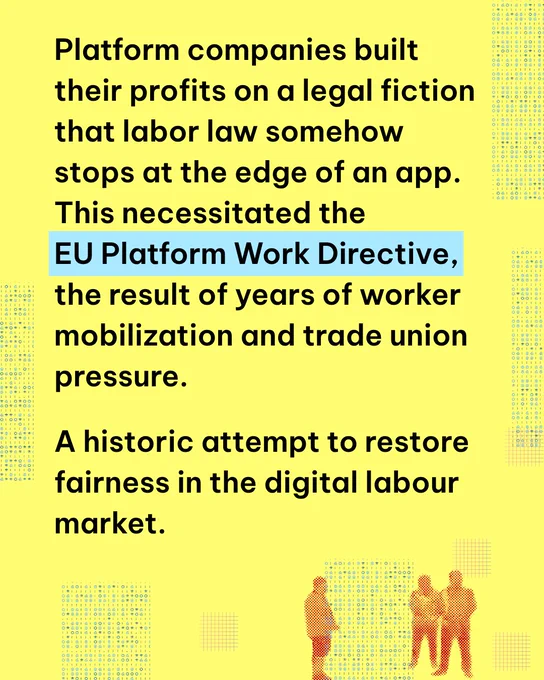 Platform companies built their profits on a legal fiction that labor law somehow stops at the edge of an app. This necessitated the EU Platform Work Directive, the result of years of worker mobilization and trade union pressure.

A historic attempt to restore fairness in the digital labour market.